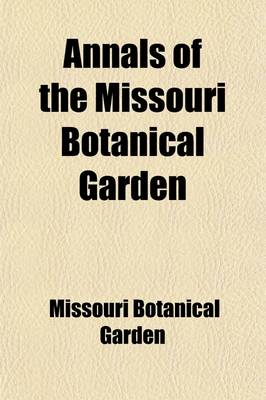 Annals of the Missouri Botanical Garden

Missouri Botanical Garden